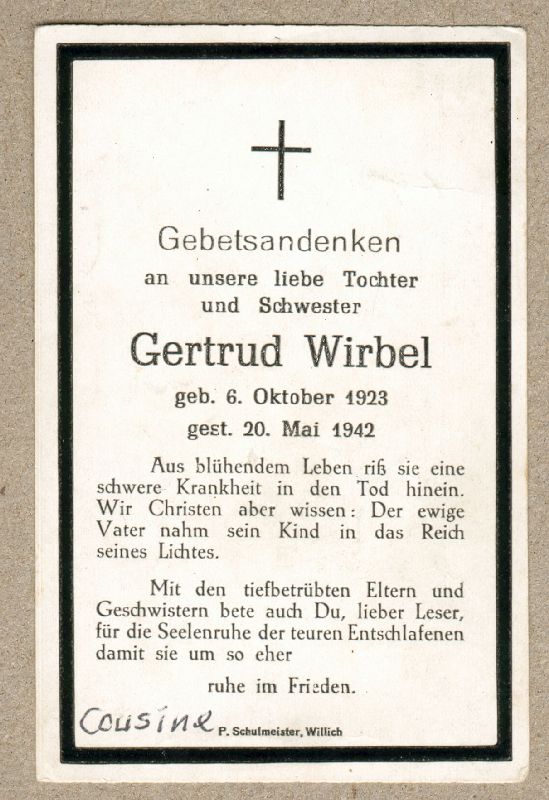 Gebetsandenken
an unsere liebe Tochter
und Schwester

Gertrud Wirbel

geb. 6. Oktober 1923
gest. 20. Mai 1942

Aus blühendem Leben riß sie eine schwere Krankheit in den Tod hinein. Wir Christen aber wissen: Der ewige Vater nahm sein Kind in das Reich seines Lichtes.

Mit den tiefbetrübten Eltern und Geschwistern bete auch Du, lieber Leser, für die Seelenruhe der teuren Entschlafenen damit sie um so eher

ruhe im Frieden.

Cousine

P. Schulmeister, Willich